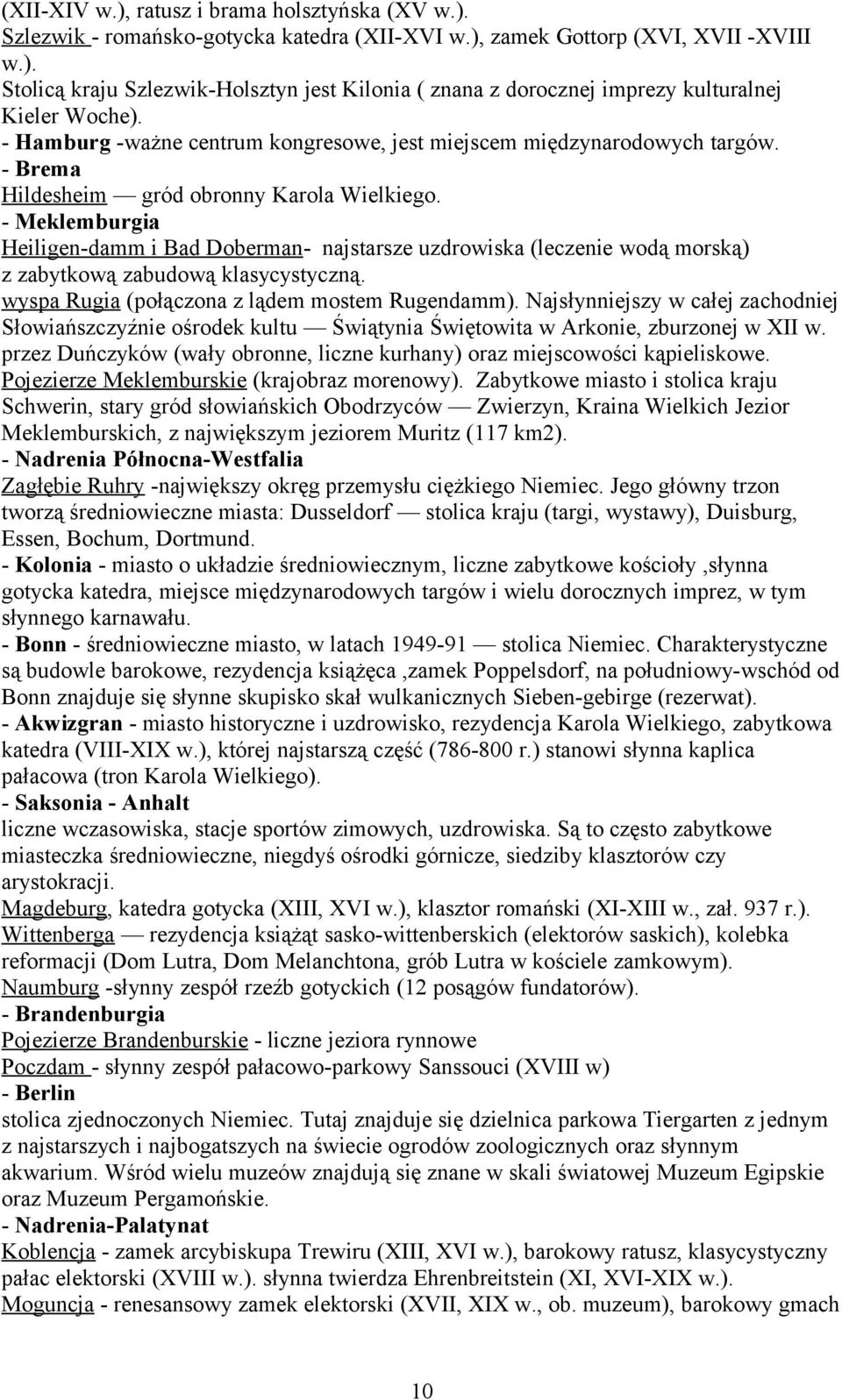 (XII-XIV w.), ratusz i brama holsztyńska (XV w.).
Szlezwik - romańsko-gotycka katedra (XII-XVI w.), zamek Gottorp (XVI, XVII -XVIII w.).
Stolicą kraju Szlezwik-Holsztyn jest Kilonia ( znana z dorocznej imprezy kulturalnej Kieler Woche).
- Hamburg -ważne centrum kongresowe, jest miejscem międzynarodowych targów.
- Brema
Hildesheim — gród obronny Karola Wielkiego.
- Meklemburgia
Heiligen-damm i Bad Doberman- najstarsze uzdrowiska (leczenie wodą morską) z zabytkową zabudową klasycystyczną.
wyspa Rugia (połączona z lądem mostem Rugendamm). Najsłynniejszy w całej zachodniej Słowiańszczyźnie ośrodek kultu — Świątynia Świętowita w Arkonie, zburzonej w XII w. przez Duńczyków (wały obronne, liczne kurhany) oraz miejscowości kąpieliskowe.
Pojezierze Meklemburskie (krajobraz morenowy). Zabytkowe miasto i stolica kraju Schwerin, stary gród słowiańskich Obodrzyców — Zwierzyn, Kraina Wielkich Jezior Meklemburskich, z największym jeziorem Muritz (117 km2).
- Nadrenia Północna-Westfalia
Zagłębie Ruhry -największy okręg przemysłu ciężkiego Niemiec. Jego główny trzon tworzą średniowieczne miasta: Dusseldorf — stolica kraju (targi, wystawy), Duisburg, Essen, Bochum, Dortmund.
- Kolonia - miasto o układzie średniowiecznym, liczne zabytkowe kościoły ,słynna gotycka katedra, miejsce międzynarodowych targów i wielu dorocznych imprez, w tym słynnego karnawału.
- Bonn - średniowieczne miasto, w latach 1949-91 — stolica Niemiec. Charakterystyczne są budowle barokowe, rezydencja książęca ,zamek Poppelsdorf, na południowy-wschód od Bonn znajduje się słynne skupisko skał wulkanicznych Sieben-gebirge (rezerwat).
- Akwizgran - miasto historyczne i uzdrowisko, rezydencja Karola Wielkiego, zabytkowa katedra (VIII-XIX w.), której najstarszą część (786-800 r.) stanowi słynna kaplica pałacowa (tron Karola Wielkiego).
- Saksonia - Anhalt
liczne wczasowiska, stacje sportów zimowych, uzdrowiska. Są to często zabytkowe miasteczka średniowieczne, niegdyś ośrodki górnicze, siedziby klasztorów czy arystokracji.
Magdeburg, katedra gotycka (XIII, XVI w.), klasztor romański (XI-XIII w., zał. 937 r.).
Wittenberga — rezydencja książąt sasko-wittenberskich (elektorów saskich), kolebka reformacji (Dom Lutra, Dom Melanchtona, grób Lutra w kościele zamkowym).
Naumburg -słynny zespół rzeźb gotyckich (12 posągów fundatorów).
- Brandenburgia
Pojezierze Brandenburskie - liczne jeziora rynnowe
Poczdam - słynny zespół pałacowo-parkowy Sanssouci (XVIII w)
- Berlin
stolica zjednoczonych Niemiec. Tutaj znajduje się dzielnica parkowa Tiergarten z jednym z najstarszych i najbogatszych na świecie ogrodów zoologicznych oraz słynnym akwarium. Wśród wielu muzeów znajdują się znane w skali światowej Muzeum Egipskie oraz Muzeum Pergamońskie.
- Nadrenia-Palatynat
Koblencja - zamek arcybiskupa Trewiru (XIII, XVI w.), barokowy ratusz, klasycystyczny pałac elektorski (XVIII w.). słynna twierdza Ehrenbreitstein (XI, XVI-XIX w.).
Moguncja - renesansowy zamek elektorski (XVII, XIX w., ob. muzeum), barokowy gmach

10